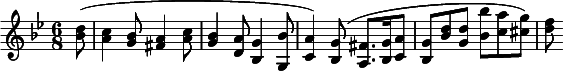 $\frac{6}{8}$